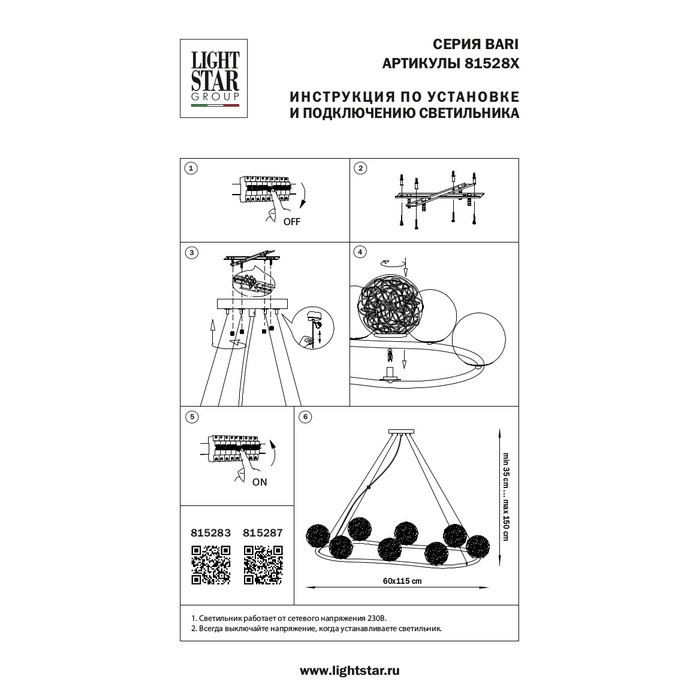 LIGHT STAR GROUP

СЕРИЯ BARI
АРТИКУЛЫ 81528X

ИНСТРУКЦИЯ ПО УСТАНОВКЕ
И ПОДКЛЮЧЕНИЮ СВЕТИЛЬНИКА

1
OFF

2

3

4

5
ON

6
min 35 cm ... max 150 cm
60x115 cm

815283 815287

1. Светильник работает от сетевого напряжения 230В.
2. Всегда выключайте напряжение, когда устанавливаете светильник.

www.lightstar.ru